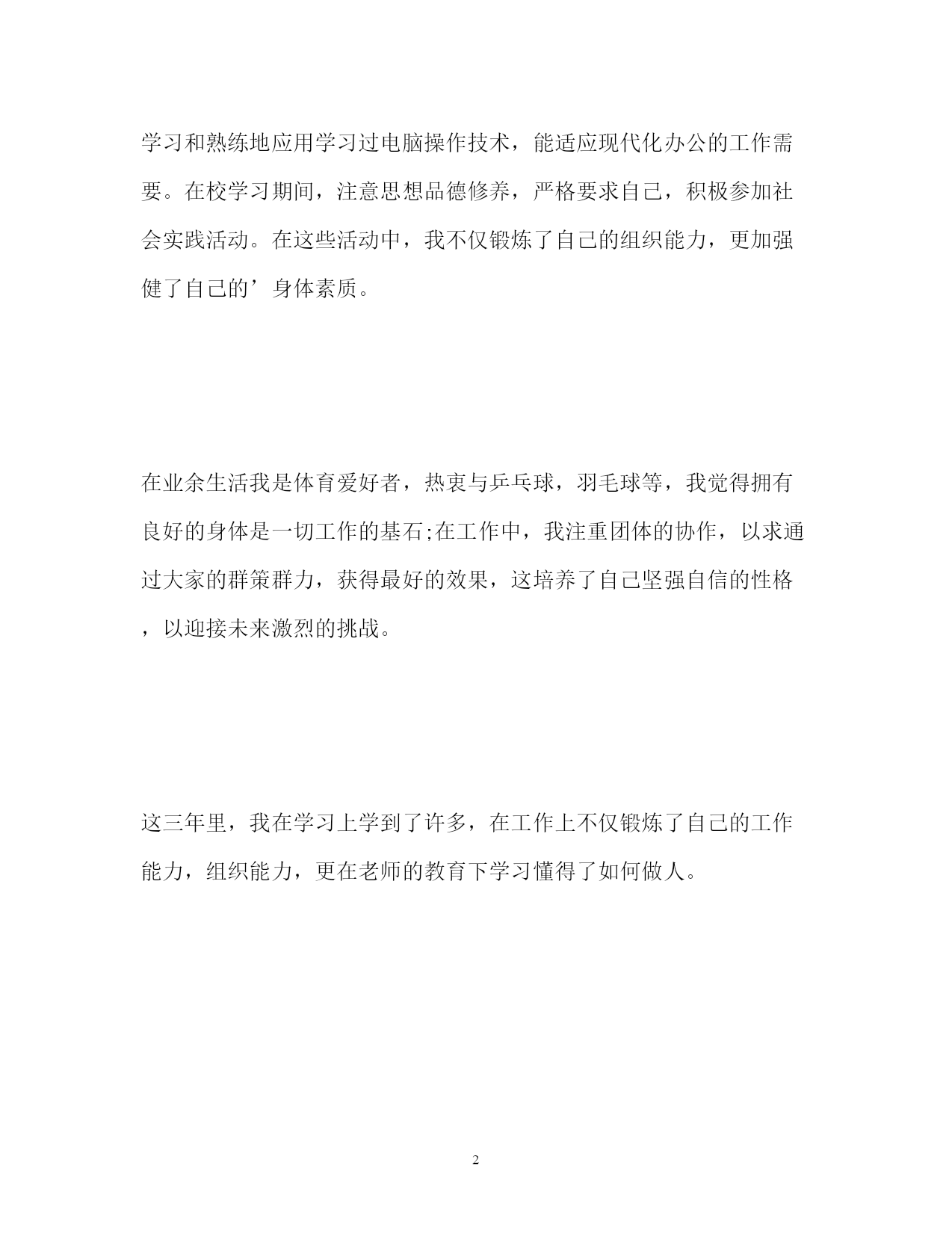 学习和熟练地应用学习过电脑操作技术，能适应现代化办公的工作需要。在校学习期间，注意思想品德修养，严格要求自己，积极参加社会实践活动。在这些活动中，我不仅锻炼了自己的组织能力，更加强健了自己的’身体素质。

在业余生活我是体育爱好者，热衷与乒乓球，羽毛球等，我觉得拥有良好的身体是一切工作的基石;在工作中，我注重团体的协作，以求通过大家的群策群力，获得最好的效果，这培养了自己坚强自信的性格，以迎接未来激烈的挑战。

这三年里，我在学习上学到了许多，在工作上不仅锻炼了自己的工作能力，组织能力，更在老师的教育下学习懂得了如何做人。

2